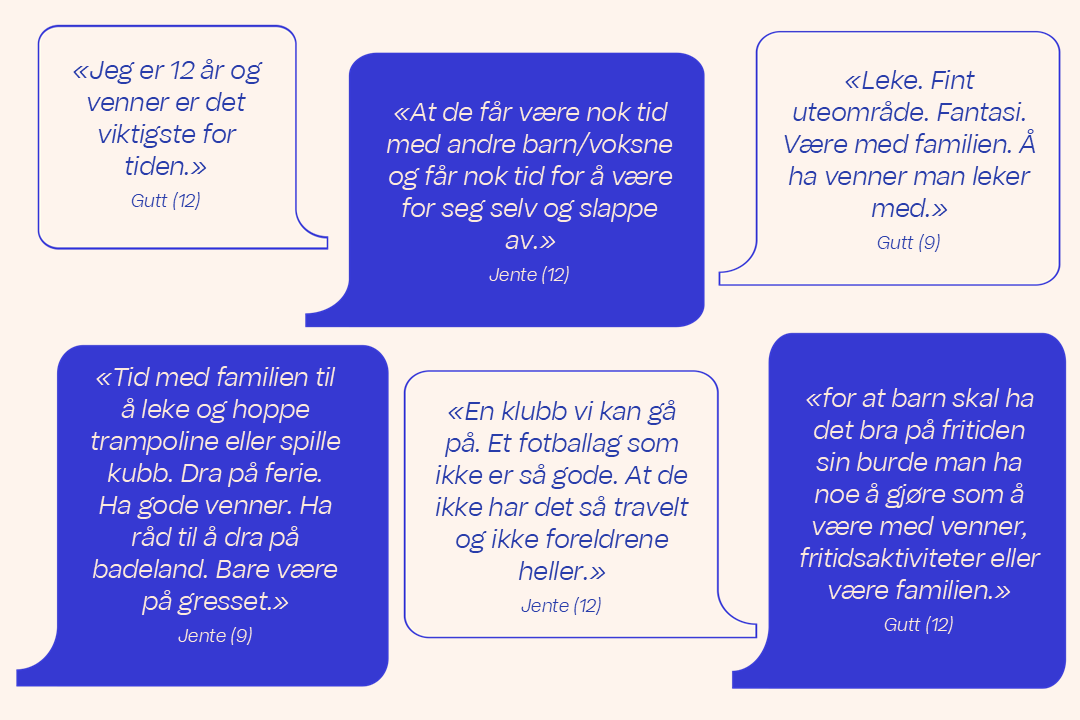 «Jeg er 12 år og venner er det viktigste for tiden.»

Gutt (12)

«At de får være nok tid med andre barn/voksne og får nok tid for å være for seg selv og slappe av.»

Jente (12)

«Leke. Fint uteområde. Fantasi. Være med familien. Å ha venner man leker med.»

Gutt (9)

«Tid med familien til å leke og hoppe trampoline eller spille kubb. Dra på ferie. Ha gode venner. Ha råd til å dra på badeland. Bare være på gresset.»

Jente (9)

«En klubb vi kan gå på. Et fotballag som ikke er så gode. At de ikke har det så travelt og ikke foreldrene heller.»

Jente (12)

«for at barn skal ha det bra på fritiden sin burde man ha noe å gjøre som å være med venner, fritidsaktiviteter eller være familien.»

Gutt (12)